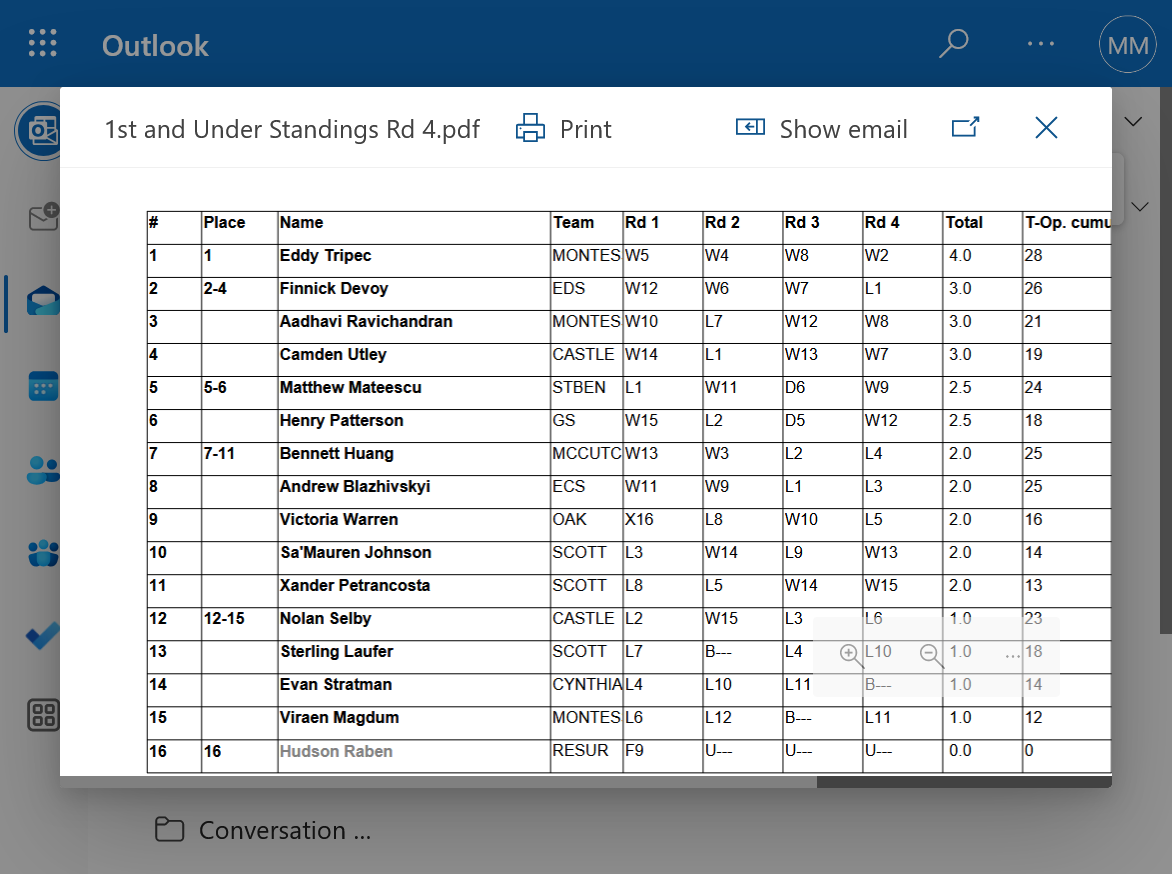 Outlook

MM

1st and Under Standings Rd 4.pdf

Print

Show email

| # | Place | Name | Team | Rd 1 | Rd 2 | Rd 3 | Rd 4 | Total | T-Op. cumu |
|---|---|---|---|---|---|---|---|---|---|
| 1 | 1 | Eddy Tripec | MONTES | W5 | W4 | W8 | W2 | 4.0 | 28 |
| 2 | 2-4 | Finnick Devoy | EDS | W12 | W6 | W7 | L1 | 3.0 | 26 |
| 3 | | Aadhavi Ravichandran | MONTES | W10 | L7 | W12 | W8 | 3.0 | 21 |
| 4 | | Camden Utley | CASTLE | W14 | L1 | W13 | W7 | 3.0 | 19 |
| 5 | 5-6 | Matthew Mateescu | STBEN | L1 | W11 | D6 | W9 | 2.5 | 24 |
| 6 | | Henry Patterson | GS | W15 | L2 | D5 | W12 | 2.5 | 18 |
| 7 | 7-11 | Bennett Huang | MCCUTC | W13 | W3 | L2 | L4 | 2.0 | 25 |
| 8 | | Andrew Blazhivskyi | ECS | W11 | W9 | L1 | L3 | 2.0 | 25 |
| 9 | | Victoria Warren | OAK | X16 | L8 | W10 | L5 | 2.0 | 16 |
| 10 | | Sa'Mauren Johnson | SCOTT | L3 | W14 | L9 | W13 | 2.0 | 14 |
| 11 | | Xander Petrancosta | SCOTT | L8 | L5 | W14 | W15 | 2.0 | 13 |
| 12 | 12-15 | Nolan Selby | CASTLE | L2 | W15 | L3 | L6 | 1.0 | 23 |
| 13 | | Sterling Laufer | SCOTT | L7 | B--- | L4 | L10 | 1.0 | 18 |
| 14 | | Evan Stratman | CYNTHIA | L4 | L10 | L11 | B--- | 1.0 | 14 |
| 15 | | Viraen Magdum | MONTES | L6 | L12 | B--- | L11 | 1.0 | 12 |
| 16 | 16 | Hudson Raben | RESUR | F9 | U--- | U--- | U--- | 0.0 | 0 |

Conversation ...